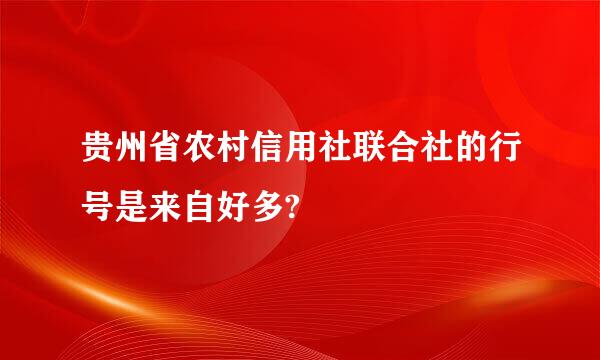 贵州省农村信用社联合社的行号是来自好多?